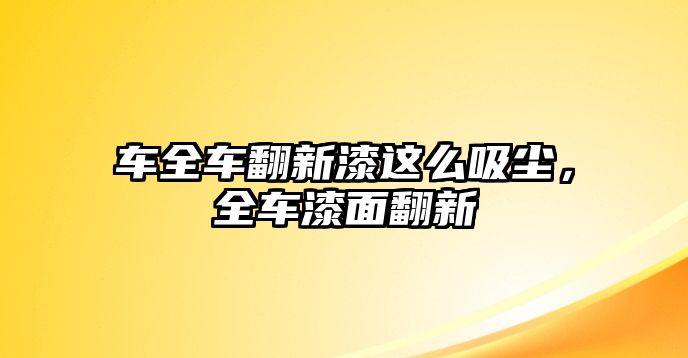 车全车翻新漆这么吸尘，全车漆面翻新